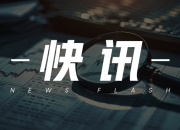 快讯

NEWS FLASH